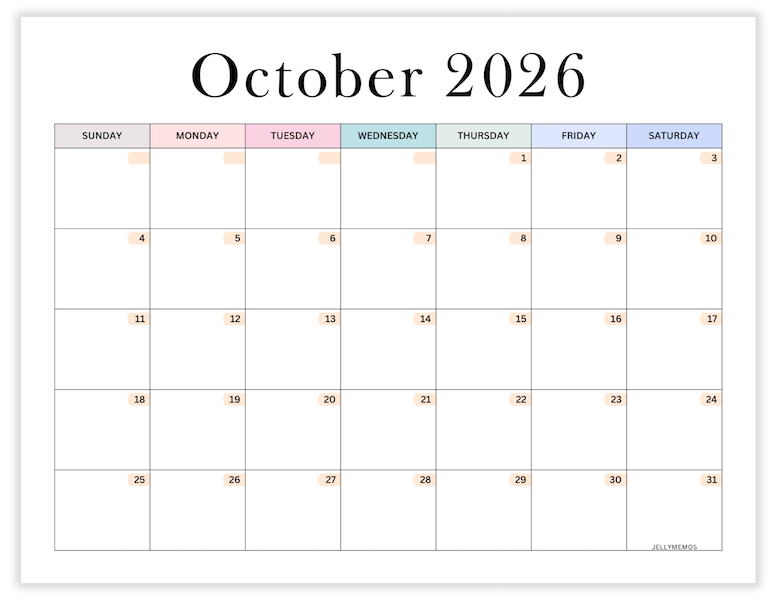 October 2026

| SUNDAY | MONDAY | TUESDAY | WEDNESDAY | THURSDAY | FRIDAY | SATURDAY |
|---|---|---|---|---|---|---|
| | | | | 1 | 2 | 3 |
| 4 | 5 | 6 | 7 | 8 | 9 | 10 |
| 11 | 12 | 13 | 14 | 15 | 16 | 17 |
| 18 | 19 | 20 | 21 | 22 | 23 | 24 |
| 25 | 26 | 27 | 28 | 29 | 30 | 31 |

JELLYMEMOS